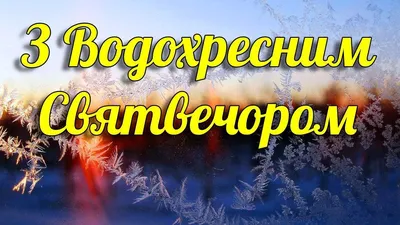 З Водохресним Святвечором